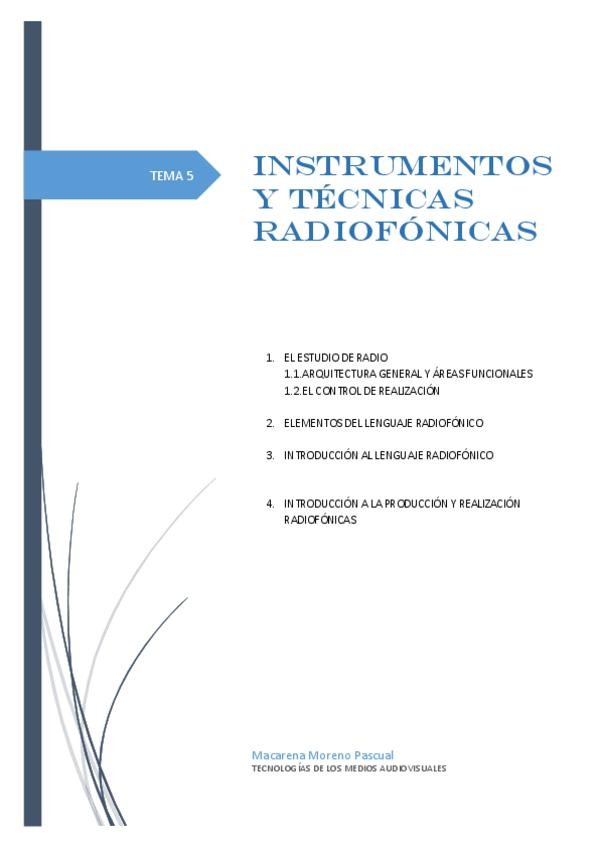 TEMA 5

INSTRUMENTOS Y TÉCNICAS RADIOFÓNICAS

1. EL ESTUDIO DE RADIO
1.1. ARQUITECTURA GENERAL Y ÁREAS FUNCIONALES
1.2. EL CONTROL DE REALIZACIÓN

2. ELEMENTOS DEL LENGUAJE RADIOFÓNICO

3. INTRODUCCIÓN AL LENGUAJE RADIOFÓNICO

4. INTRODUCCIÓN A LA PRODUCCIÓN Y REALIZACIÓN RADIOFÓNICAS

Macarena Moreno Pascual
TECNOLOGÍAS DE LOS MEDIOS AUDIOVISUALES